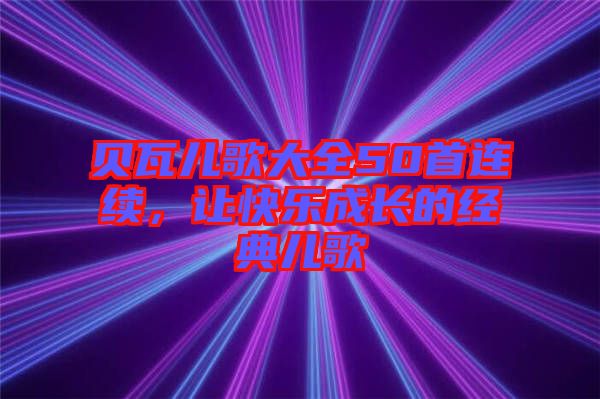 贝瓦儿歌大全50首连续，让快乐成长的经典儿歌